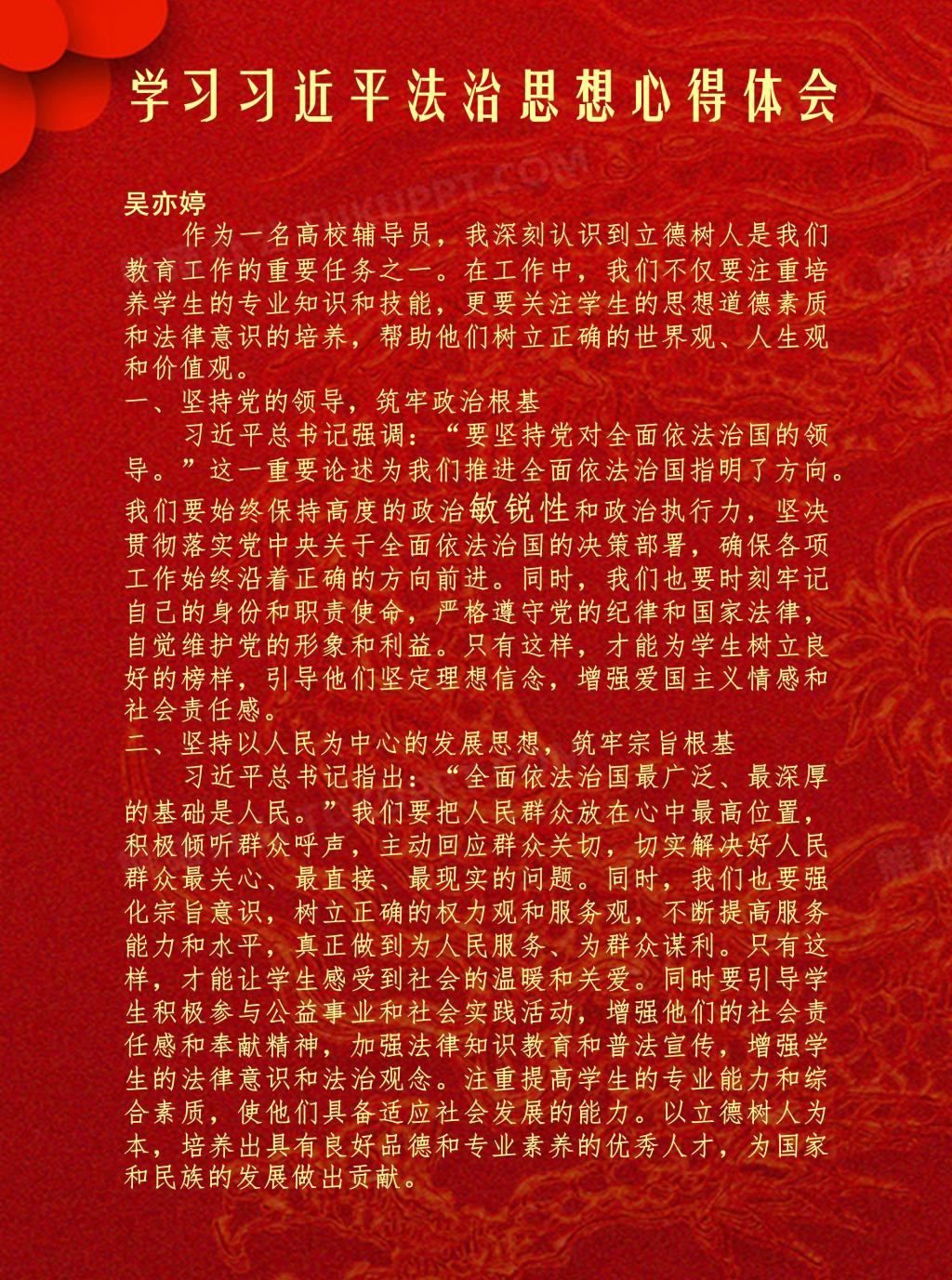 学习习近平法治思想心得体会

吴亦婷

作为一名高校辅导员，我深刻认识到立德树人是我们教育工作的重要任务之一。在工作中，我们不仅要注重培养学生的专业知识和技能，更要关注学生的思想道德素质和法律意识的培养，帮助他们树立正确的世界观、人生观和价值观。

一、坚持党的领导，筑牢政治根基

习近平总书记强调：“要坚持党对全面依法治国的领导。”这一重要论述为我们推进全面依法治国指明了方向。我们要始终保持高度的政治敏锐性和政治执行力，坚决贯彻落实党中央关于全面依法治国的决策部署，确保各项工作始终沿着正确的方向前进。同时，我们也要时刻牢记自己的身份和职责使命，严格遵守党的纪律和国家法律，自觉维护党的形象和利益。只有这样，才能为学生树立良好的榜样，引导他们坚定理想信念，增强爱国主义情感和社会责任感。

二、坚持以人民为中心的发展思想，筑牢宗旨根基

习近平总书记指出：“全面依法治国最广泛、最深厚的基础是人民。”我们要把人民群众放在心中最高位置，积极倾听群众呼声，主动回应群众关切，切实解决好人民群众最关心、最直接、最现实的问题。同时，我们也要强化宗旨意识，树立正确的权力观和服务观，不断提高服务能力和水平，真正做到为人民服务、为群众谋利。只有这样，才能让学生感受到社会的温暖和关爱。同时要引导学生积极参与公益事业和社会实践活动，增强他们的社会责任感和奉献精神，加强法律知识教育和普法宣传，增强学生的法律意识和法治观念。注重提高学生的专业能力和综合素质，使他们具备适应社会发展的能力。以立德树人为本，培养出具有良好品德和专业素养的优秀人才，为国家和民族的发展做出贡献。